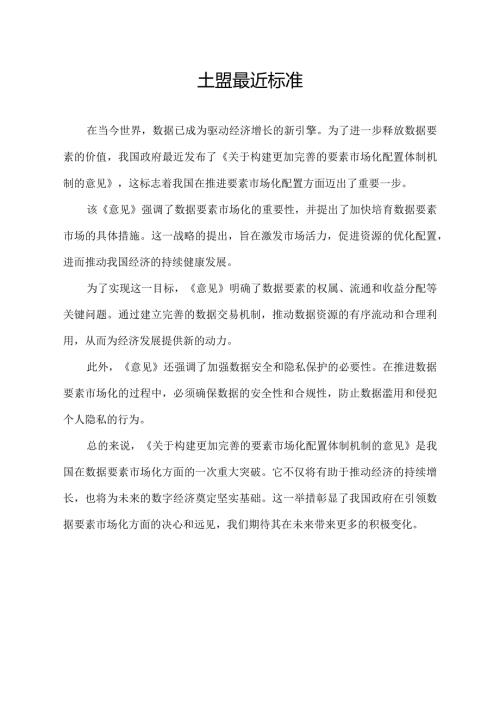 土盟最近标准

在当今世界，数据已成为驱动经济增长的新引擎。为了进一步释放数据要素的价值，我国政府最近发布了《关于构建更加完善的要素市场化配置体制机制的意见》，这标志着我国在推进要素市场化配置方面迈出了重要一步。

该《意见》强调了数据要素市场化的重要性，并提出了加快培育数据要素市场的具体措施。这一战略的提出，旨在激发市场活力，促进资源的优化配置，进而推动我国经济的持续健康发展。

为了实现这一目标，《意见》明确了数据要素的权属、流通和收益分配等关键问题。通过建立完善的数据交易机制，推动数据资源的有序流动和合理利用，从而为经济发展提供新的动力。

此外，《意见》还强调了加强数据安全和隐私保护的必要性。在推进数据要素市场化的过程中，必须确保数据的安全性和合规性，防止数据滥用和侵犯个人隐私的行为。

总的来说，《关于构建更加完善的要素市场化配置体制机制的意见》是我国在数据要素市场化方面的一次重大突破。它不仅将有助于推动经济的持续增长，也将为未来的数字经济奠定坚实基础。这一举措彰显了我国政府在引领数据要素市场化方面的决心和远见，我们期待其在未来带来更多的积极变化。